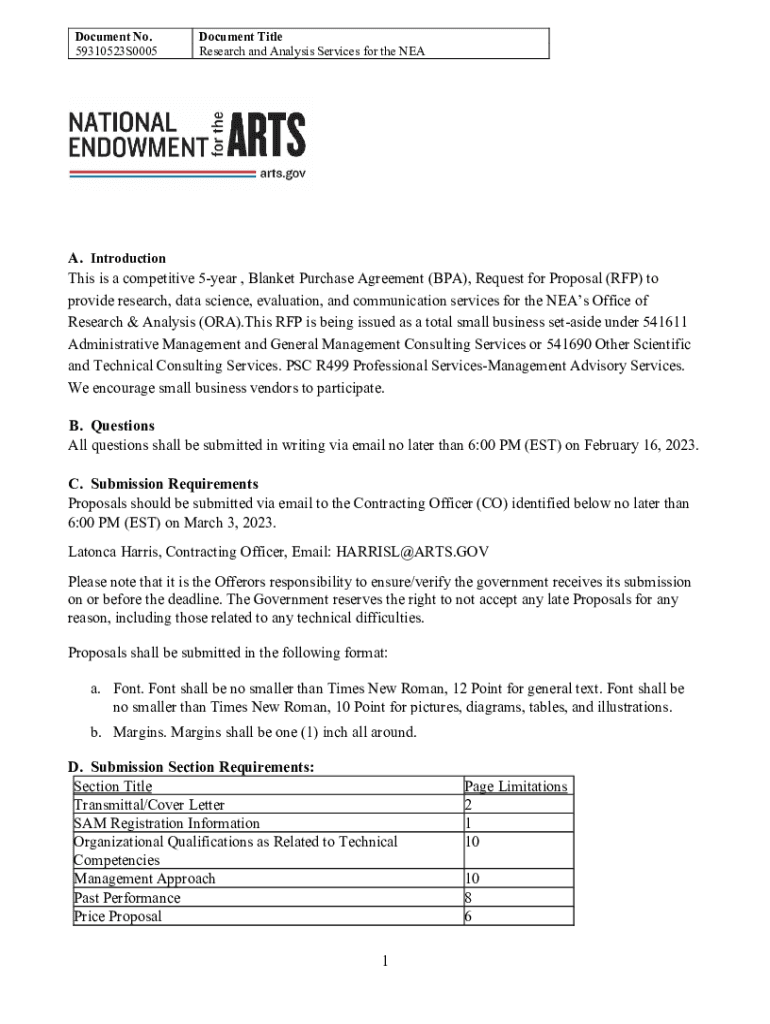 | Document No. 59310523S0005 | Document Title Research and Analysis Services for the NEA |
|---|---|

NATIONAL ENDOWMENT for the ARTS
arts.gov

A. Introduction
This is a competitive 5-year , Blanket Purchase Agreement (BPA), Request for Proposal (RFP) to provide research, data science, evaluation, and communication services for the NEA's Office of Research & Analysis (ORA).This RFP is being issued as a total small business set-aside under 541611 Administrative Management and General Management Consulting Services or 541690 Other Scientific and Technical Consulting Services. PSC R499 Professional Services-Management Advisory Services. We encourage small business vendors to participate.

B. Questions
All questions shall be submitted in writing via email no later than 6:00 PM (EST) on February 16, 2023.

C. Submission Requirements
Proposals should be submitted via email to the Contracting Officer (CO) identified below no later than 6:00 PM (EST) on March 3, 2023.

Latonca Harris, Contracting Officer, Email: HARRISL@ARTS.GOV

Please note that it is the Offerors responsibility to ensure/verify the government receives its submission on or before the deadline. The Government reserves the right to not accept any late Proposals for any reason, including those related to any technical difficulties.

Proposals shall be submitted in the following format:

a. Font. Font shall be no smaller than Times New Roman, 12 Point for general text. Font shall be no smaller than Times New Roman, 10 Point for pictures, diagrams, tables, and illustrations.
b. Margins. Margins shall be one (1) inch all around.

D. Submission Section Requirements:

| Section Title | Page Limitations |
|---|---|
| Transmittal/Cover Letter | 2 |
| SAM Registration Information | 1 |
| Organizational Qualifications as Related to Technical Competencies | 10 |
| Management Approach | 10 |
| Past Performance | 8 |
| Price Proposal | 6 |

1